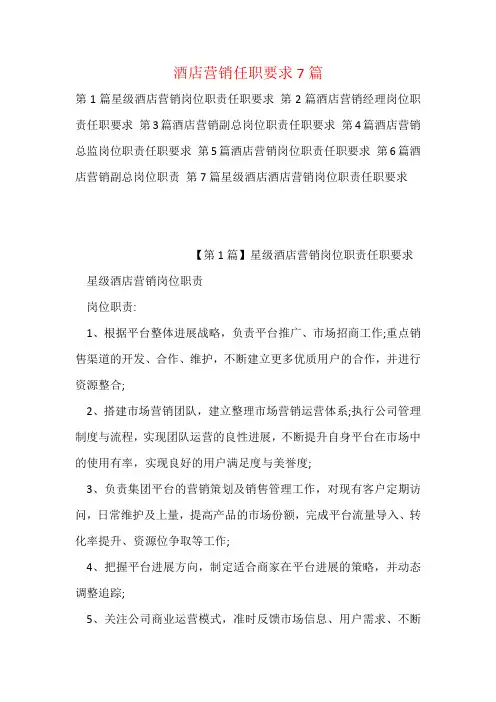 酒店营销任职要求7篇

第1篇星级酒店营销岗位职责任职要求 第2篇酒店营销经理岗位职责任职要求 第3篇酒店营销副总岗位职责任职要求 第4篇酒店营销总监岗位职责任职要求 第5篇酒店营销岗位职责任职要求 第6篇酒店营销副总岗位职责 第7篇星级酒店酒店营销岗位职责任职要求

【第1篇】星级酒店营销岗位职责任职要求

星级酒店营销岗位职责

岗位职责:

1、根据平台整体进展战略，负责平台推广、市场招商工作;重点销售渠道的开发、合作、维护，不断建立更多优质用户的合作，并进行资源整合;

2、搭建市场营销团队，建立整理市场营销运营体系;执行公司管理制度与流程，实现团队运营的良性进展，不断提升自身平台在市场中的使用有率，实现良好的用户满足度与美誉度;

3、负责集团平台的营销策划及销售管理工作，对现有客户定期访问，日常维护及上量，提高产品的市场份额，完成平台流量导入、转化率提升、资源位争取等工作;

4、把握平台进展方向，制定适合商家在平台进展的策略，并动态调整追踪;

5、关注公司商业运营模式，准时反馈市场信息、用户需求、不断